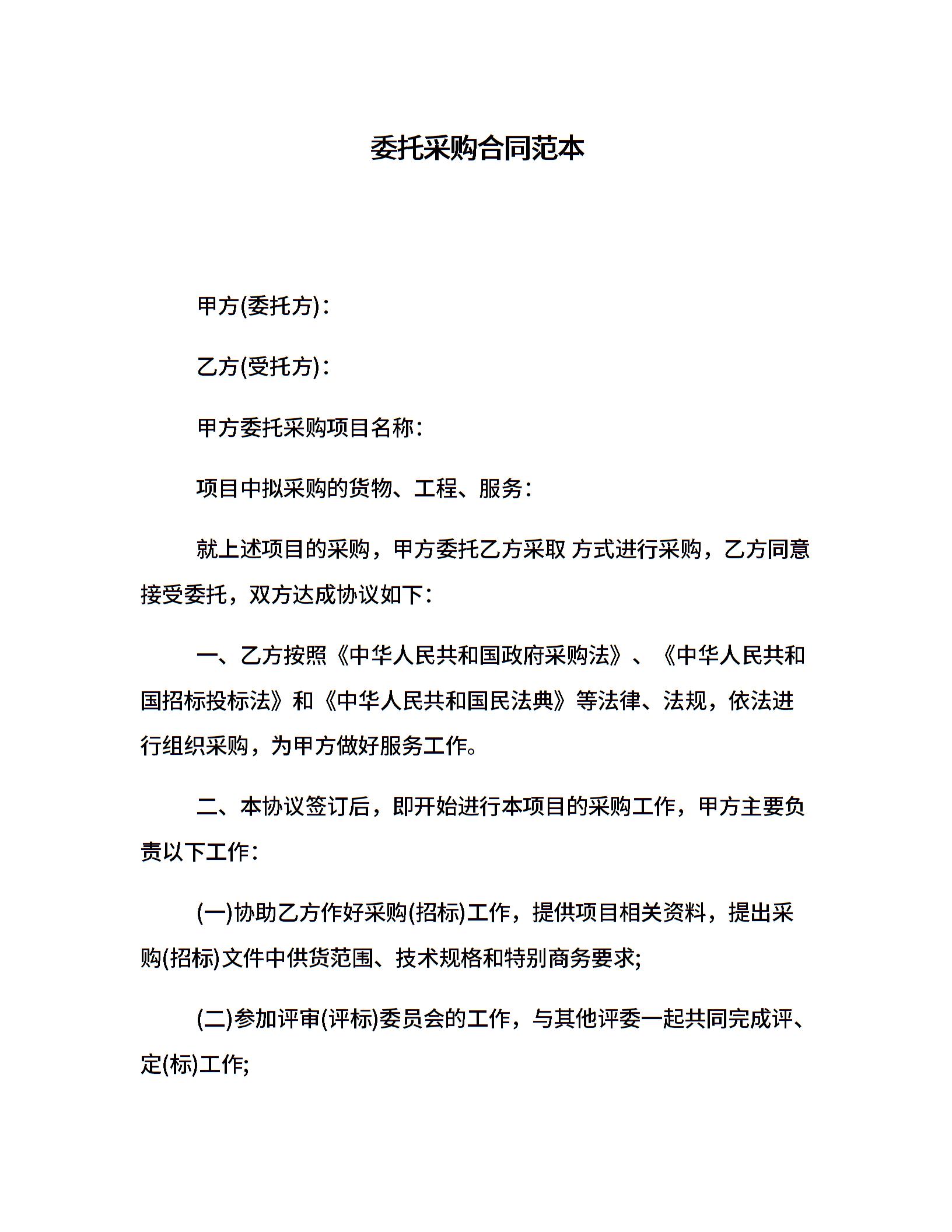 委托采购合同范本

甲方(委托方)：

乙方(受托方)：

甲方委托采购项目名称：

项目中拟采购的货物、工程、服务：

就上述项目的采购，甲方委托乙方采取 方式进行采购，乙方同意接受委托，双方达成协议如下：

一、乙方按照《中华人民共和国政府采购法》、《中华人民共和国招标投标法》和《中华人民共和国民法典》等法律、法规，依法进行组织采购，为甲方做好服务工作。

二、本协议签订后，即开始进行本项目的采购工作，甲方主要负责以下工作：

(一)协助乙方作好采购(招标)工作，提供项目相关资料，提出采购(招标)文件中供货范围、技术规格和特别商务要求;

(二)参加评审(评标)委员会的工作，与其他评委一起共同完成评、定(标)工作;